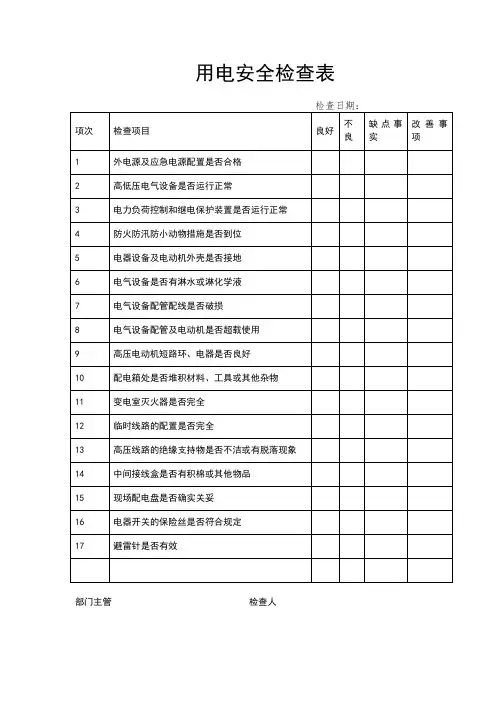 用电安全检查表

检查日期:

| 项次 | 检查项目 | 良好 | 不良 | 缺点事实 | 改善事项 |
|---|---|---|---|---|---|
| 1 | 外电源及应急电源配置是否合格 | | | | |
| 2 | 高低压电气设备是否运行正常 | | | | |
| 3 | 电力负荷控制和继电保护装置是否运行正常 | | | | |
| 4 | 防火防汛防小动物措施是否到位 | | | | |
| 5 | 电器设备及电动机外壳是否接地 | | | | |
| 6 | 电气设备是否有淋水或淋化学液 | | | | |
| 7 | 电气设备配管配线是否破损 | | | | |
| 8 | 电气设备配管及电动机是否超载使用 | | | | |
| 9 | 高压电动机短路环、电器是否良好 | | | | |
| 10 | 配电箱处是否堆积材料、工具或其他杂物 | | | | |
| 11 | 变电室灭火器是否完全 | | | | |
| 12 | 临时线路的配置是否完全 | | | | |
| 13 | 高压线路的绝缘支持物是否不洁或有脱落现象 | | | | |
| 14 | 中间接线盒是否有积棉或其他物品 | | | | |
| 15 | 现场配电盘是否确实关妥 | | | | |
| 16 | 电器开关的保险丝是否符合规定 | | | | |
| 17 | 避雷针是否有效 | | | | |
| | | | | | |

部门主管

检查人